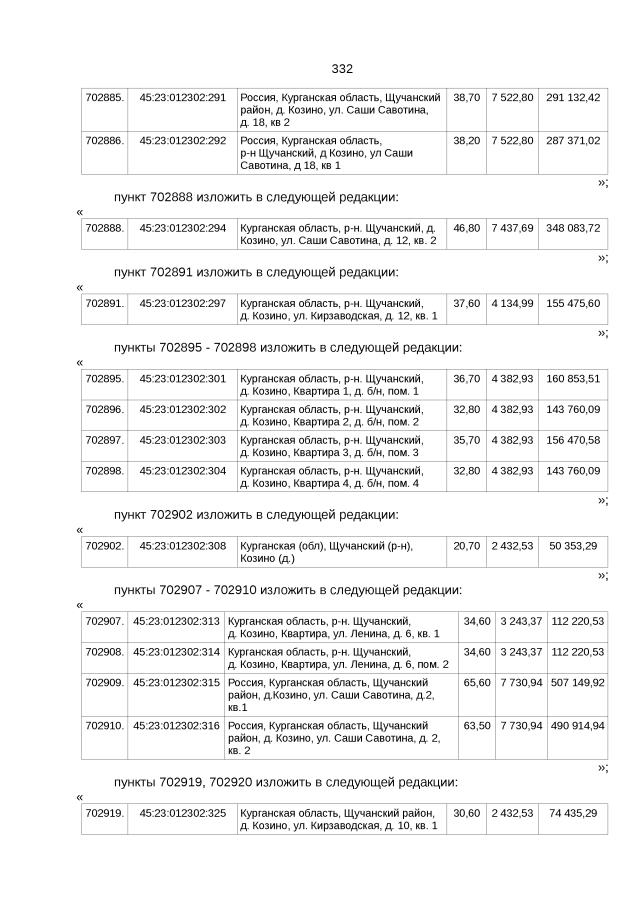 332

| 702885. | 45:23:012302:291 | Россия, Курганская область, Щучанский район, д. Козино, ул. Саши Савотина, д. 18, кв 2 | 38,70 | 7 522,80 | 291 132,42 |
|---|---|---|---|---|---|
| 702886. | 45:23:012302:292 | Россия, Курганская область, р-н Щучанский, д Козино, ул Саши Савотина, д 18, кв 1 | 38,20 | 7 522,80 | 287 371,02 |

»;

пункт 702888 изложить в следующей редакции:

«

| 702888. | 45:23:012302:294 | Курганская область, р-н. Щучанский, д. Козино, ул. Саши Савотина, д. 12, кв. 2 | 46,80 | 7 437,69 | 348 083,72 |
|---|---|---|---|---|---|

»;

пункт 702891 изложить в следующей редакции:

«

| 702891. | 45:23:012302:297 | Курганская область, р-н. Щучанский, д. Козино, ул. Кирзаводская, д. 12, кв. 1 | 37,60 | 4 134,99 | 155 475,60 |
|---|---|---|---|---|---|

»;

пункты 702895 - 702898 изложить в следующей редакции:

«

| 702895. | 45:23:012302:301 | Курганская область, р-н. Щучанский, д. Козино, Квартира 1, д. б/н, пом. 1 | 36,70 | 4 382,93 | 160 853,51 |
|---|---|---|---|---|---|
| 702896. | 45:23:012302:302 | Курганская область, р-н. Щучанский, д. Козино, Квартира 2, д. б/н, пом. 2 | 32,80 | 4 382,93 | 143 760,09 |
| 702897. | 45:23:012302:303 | Курганская область, р-н. Щучанский, д. Козино, Квартира 3, д. б/н, пом. 3 | 35,70 | 4 382,93 | 156 470,58 |
| 702898. | 45:23:012302:304 | Курганская область, р-н. Щучанский, д. Козино, Квартира 4, д. б/н, пом. 4 | 32,80 | 4 382,93 | 143 760,09 |

»;

пункт 702902 изложить в следующей редакции:

«

| 702902. | 45:23:012302:308 | Курганская (обл), Щучанский (р-н), Козино (д.) | 20,70 | 2 432,53 | 50 353,29 |
|---|---|---|---|---|---|

»;

пункты 702907 - 702910 изложить в следующей редакции:

«

| 702907. | 45:23:012302:313 | Курганская область, р-н. Щучанский, д. Козино, Квартира, ул. Ленина, д. 6, кв. 1 | 34,60 | 3 243,37 | 112 220,53 |
|---|---|---|---|---|---|
| 702908. | 45:23:012302:314 | Курганская область, р-н. Щучанский, д. Козино, Квартира, ул. Ленина, д. 6, пом. 2 | 34,60 | 3 243,37 | 112 220,53 |
| 702909. | 45:23:012302:315 | Россия, Курганская область, Щучанский район, д.Козино, ул. Саши Савотина, д.2, кв.1 | 65,60 | 7 730,94 | 507 149,92 |
| 702910. | 45:23:012302:316 | Россия, Курганская область, Щучанский район, д. Козино, ул. Саши Савотина, д. 2, кв. 2 | 63,50 | 7 730,94 | 490 914,94 |

»;

пункты 702919, 702920 изложить в следующей редакции:

«

| 702919. | 45:23:012302:325 | Курганская область, Щучанский район, д. Козино, ул. Кирзаводская, д. 10, кв. 1 | 30,60 | 2 432,53 | 74 435,29 |
|---|---|---|---|---|---|